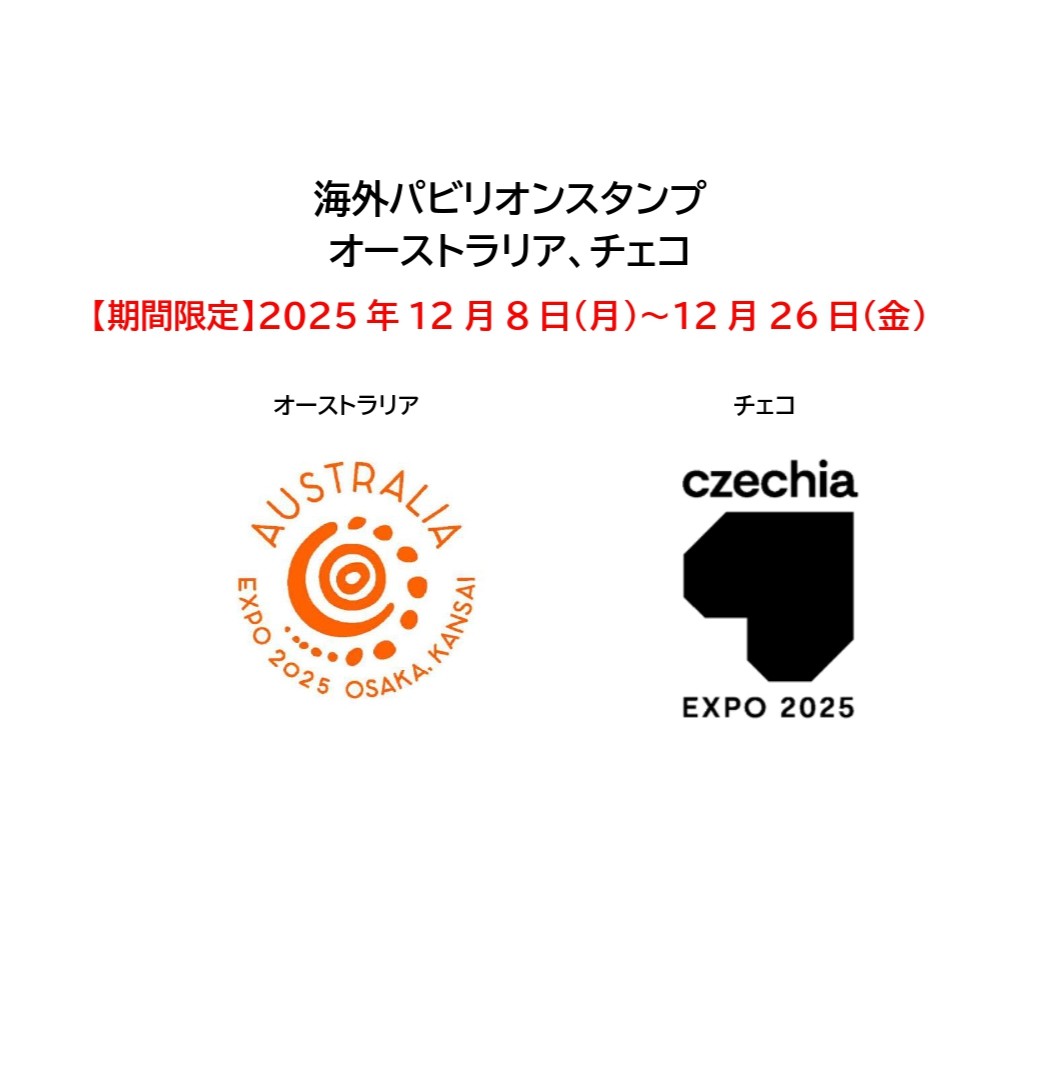 海外パビリオンスタンプ
オーストラリア、チェコ

【期間限定】2025 年 12 月 8 日(月)～12 月 26 日(金)

オーストラリア

AUSTRALIA
EXPO 2025 OSAKA, KANSAI

チェコ

czechia
EXPO 2025